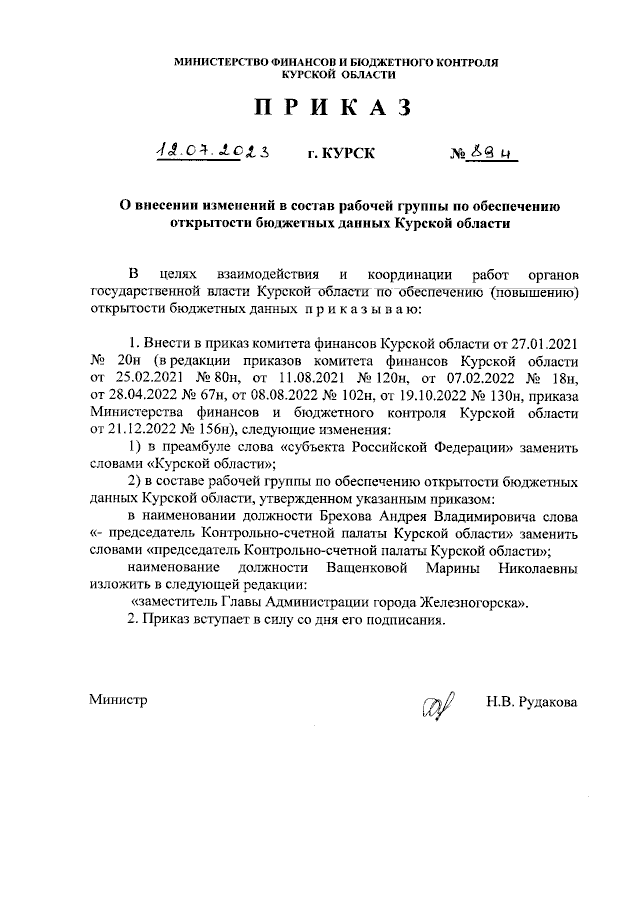 МИНИСТЕРСТВО ФИНАНСОВ И БЮДЖЕТНОГО КОНТРОЛЯ КУРСКОЙ ОБЛАСТИ

П Р И К А З

12.07.2023 г. КУРСК № 89 н

О внесении изменений в состав рабочей группы по обеспечению открытости бюджетных данных Курской области

В целях взаимодействия и координации работ органов государственной власти Курской области по обеспечению (повышению) открытости бюджетных данных п р и к а з ы в а ю:

1. Внести в приказ комитета финансов Курской области от 27.01.2021 № 20н (в редакции приказов комитета финансов Курской области от 25.02.2021 № 80н, от 11.08.2021 № 120н, от 07.02.2022 № 18н, от 28.04.2022 № 67н, от 08.08.2022 № 102н, от 19.10.2022 № 130н, приказа Министерства финансов и бюджетного контроля Курской области от 21.12.2022 № 156н), следующие изменения:

1) в преамбуле слова «субъекта Российской Федерации» заменить словами «Курской области»;

2) в составе рабочей группы по обеспечению открытости бюджетных данных Курской области, утвержденном указанным приказом:

в наименовании должности Брехова Андрея Владимировича слова «- председатель Контрольно-счетной палаты Курской области» заменить словами «председатель Контрольно-счетной палаты Курской области»;

наименование должности Ващенковой Марины Николаевны изложить в следующей редакции:

«заместитель Главы Администрации города Железногорска».

2. Приказ вступает в силу со дня его подписания.

Министр Н.В. Рудакова